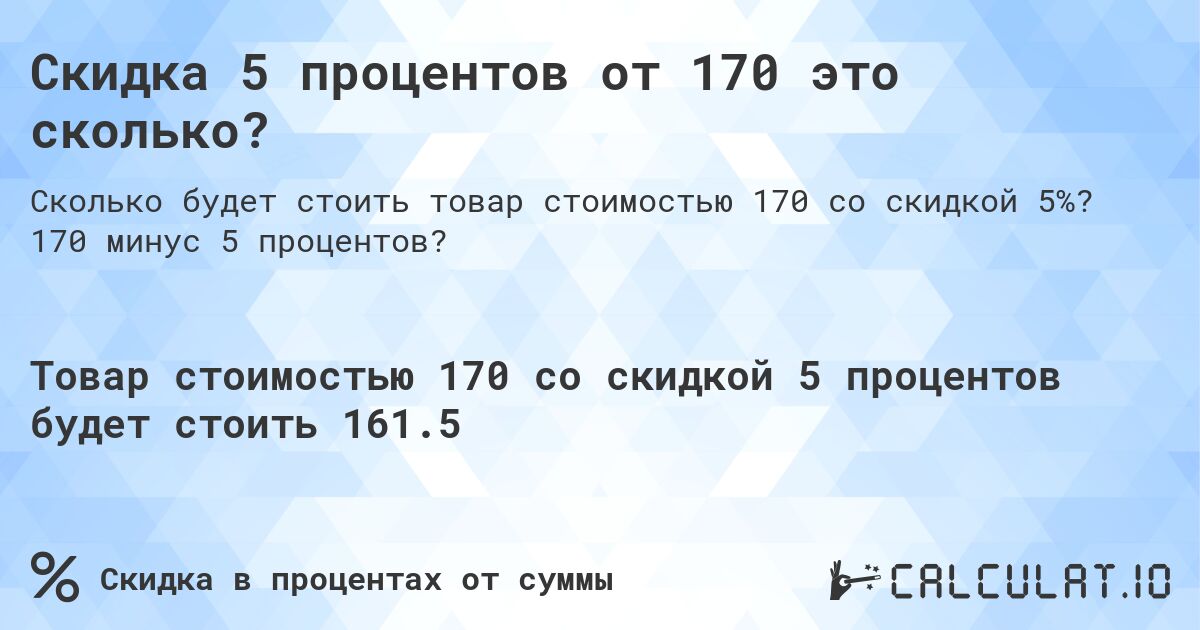 Скидка 5 процентов от 170 это сколько?

Сколько будет стоить товар стоимостью 170 со скидкой 5%? 170 минус 5 процентов?

Товар стоимостью 170 со скидкой 5 процентов будет стоить 161.5

% Скидка в процентах от суммы

CALCULAT.IO